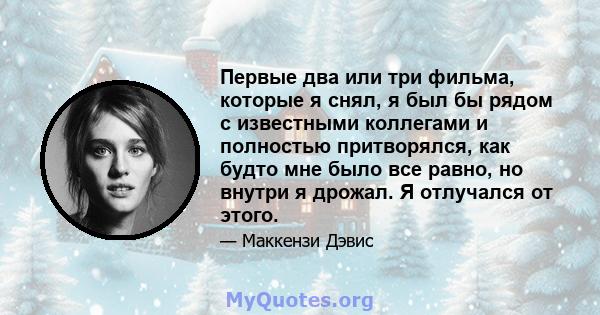 Первые два или три фильма, которые я снял, я был бы рядом с известными коллегами и полностью притворялся, как будто мне было все равно, но внутри я дрожал. Я отлучался от этого.

— Маккензи Дэвис

MyQuotes.org